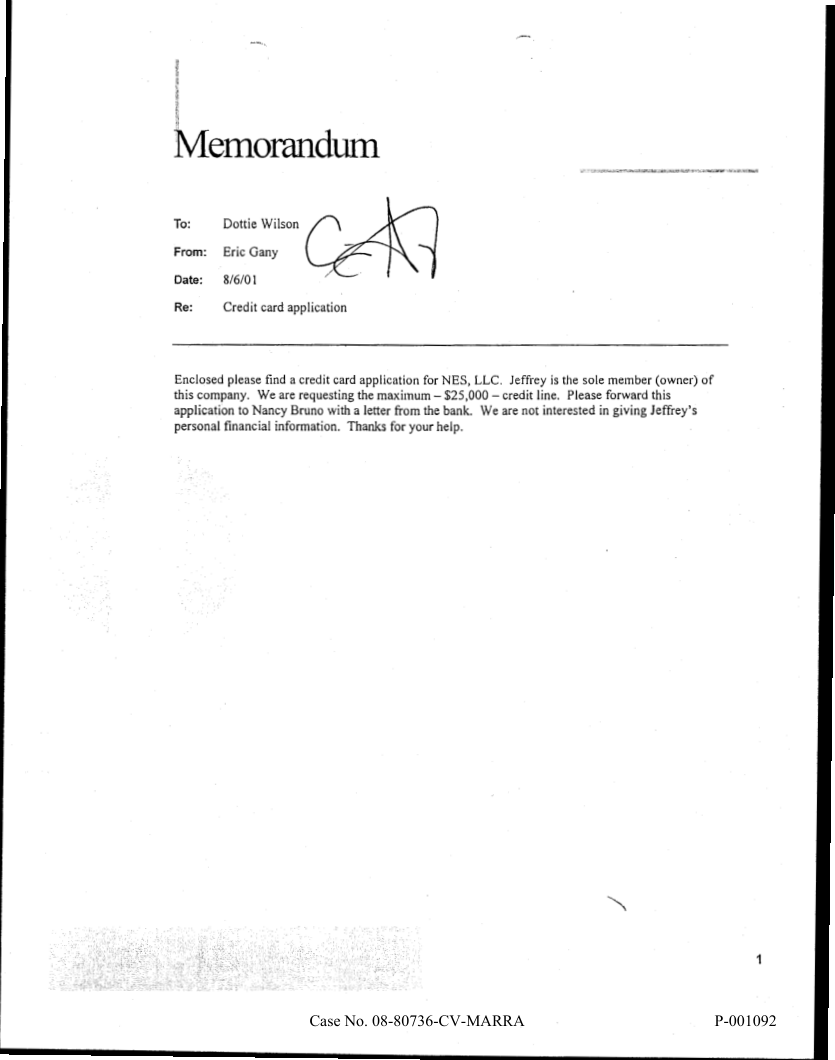 Memorandum

To: Dottie Wilson

From: Eric Gany

Date: 8/6/01

Re: Credit card application

Enclosed please find a credit card application for NES, LLC. Jeffrey is the sole member (owner) of this company. We are requesting the maximum – $25,000 – credit line. Please forward this application to Nancy Bruno with a letter from the bank. We are not interested in giving Jeffrey's personal financial information. Thanks for your help.

1

Case No. 08-80736-CV-MARRA

P-001092